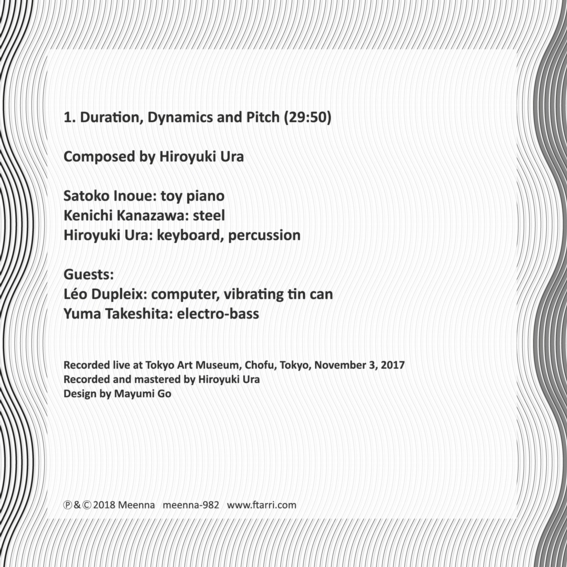 1. Duration, Dynamics and Pitch (29:50)

Composed by Hiroyuki Ura

Satoko Inoue: toy piano
Kenichi Kanazawa: steel
Hiroyuki Ura: keyboard, percussion

Guests:
Léo Dupleix: computer, vibrating tin can
Yuma Takeshita: electro-bass

Recorded live at Tokyo Art Museum, Chofu, Tokyo, November 3, 2017
Recorded and mastered by Hiroyuki Ura
Design by Mayumi Go

℗ & © 2018 Meenna meenna-982 www.ftarri.com